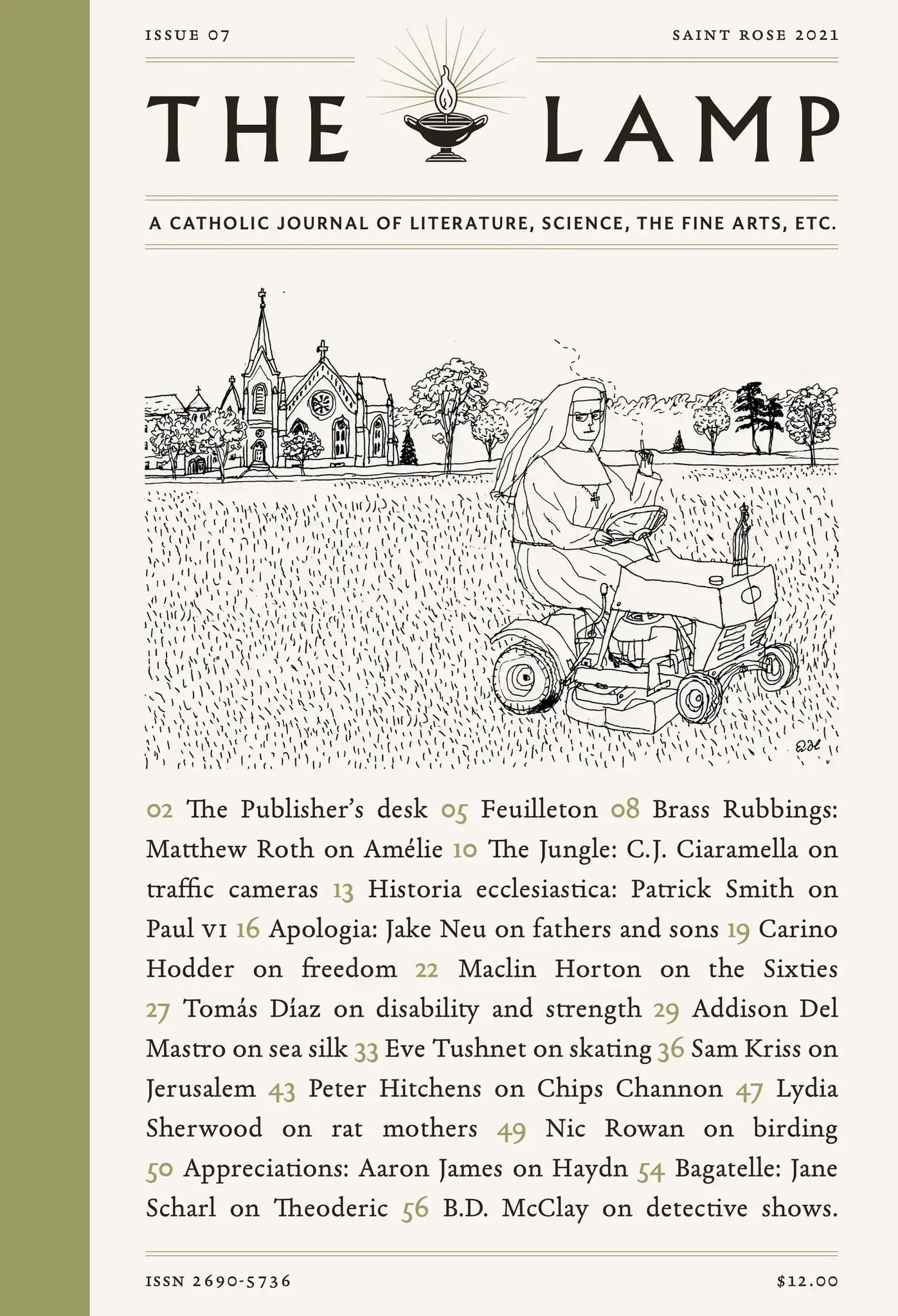 ISSUE 07

SAINT ROSE 2021

THE LAMP

A CATHOLIC JOURNAL OF LITERATURE, SCIENCE, THE FINE ARTS, ETC.

02 The Publisher's desk 05 Feuilleton 08 Brass Rubbings: Matthew Roth on Amélie 10 The Jungle: C.J. Ciaramella on traffic cameras 13 Historia ecclesiastica: Patrick Smith on Paul VI 16 Apologia: Jake Neu on fathers and sons 19 Carino Hodder on freedom 22 Maclin Horton on the Sixties 27 Tomás Díaz on disability and strength 29 Addison Del Mastro on sea silk 33 Eve Tushnet on skating 36 Sam Kriss on Jerusalem 43 Peter Hitchens on Chips Channon 47 Lydia Sherwood on rat mothers 49 Nic Rowan on birding 50 Appreciations: Aaron James on Haydn 54 Bagatelle: Jane Scharl on Theoderic 56 B.D. McClay on detective shows.

ISSN 2690-5736

$12.00